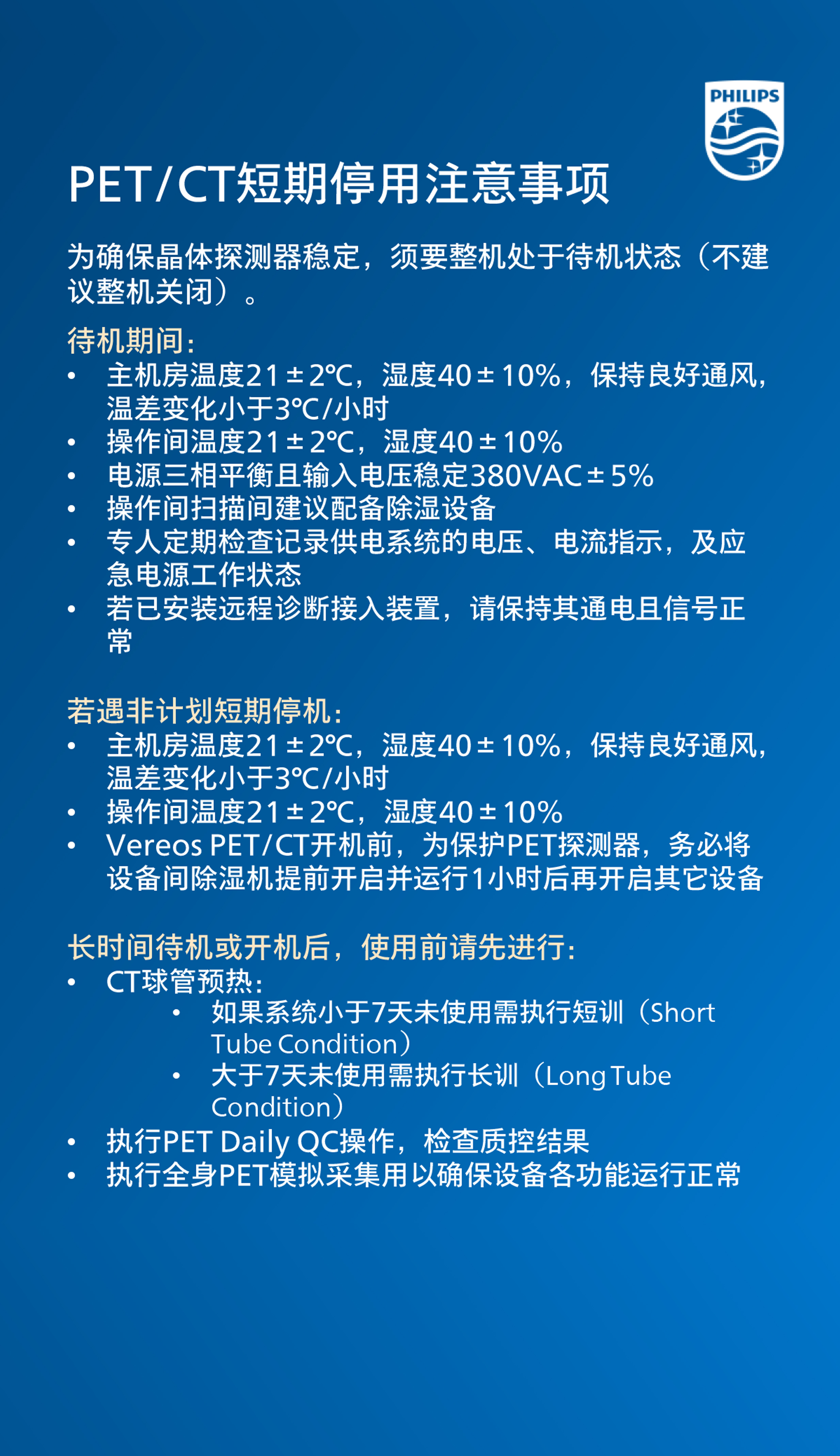 PHILIPS

PET/CT短期停用注意事项

为确保晶体探测器稳定，须要整机处于待机状态（不建议整机关闭）。

待机期间：
• 主机房温度21±2℃，湿度40±10%，保持良好通风，温差变化小于3℃/小时
• 操作间温度21±2℃，湿度40±10%
• 电源三相平衡且输入电压稳定380VAC±5%
• 操作间扫描间建议配备除湿设备
• 专人定期检查记录供电系统的电压、电流指示，及应急电源工作状态
• 若已安装远程诊断接入装置，请保持其通电且信号正常

若遇非计划短期停机：
• 主机房温度21±2℃，湿度40±10%，保持良好通风，温差变化小于3℃/小时
• 操作间温度21±2℃，湿度40±10%
• Vereos PET/CT开机前，为保护PET探测器，务必将设备间除湿机提前开启并运行1小时后再开启其它设备

长时间待机或开机后，使用前请先进行：
• CT球管预热：
  • 如果系统小于7天未使用需执行短训（Short Tube Condition）
  • 大于7天未使用需执行长训（Long Tube Condition）
• 执行PET Daily QC操作，检查质控结果
• 执行全身PET模拟采集用以确保设备各功能运行正常